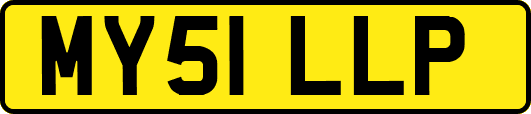 MY51 LLP